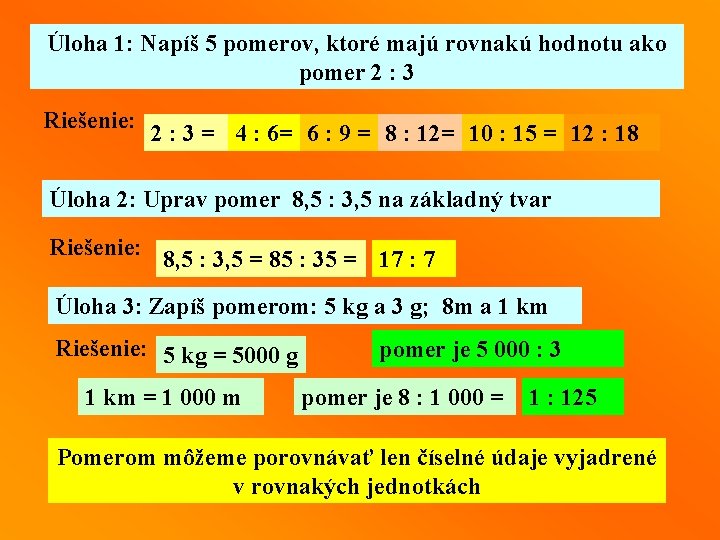 Úloha 1: Napíš 5 pomerov, ktoré majú rovnakú hodnotu ako pomer 2 : 3

Riešenie: 2 : 3 = 4 : 6= 6 : 9 = 8 : 12= 10 : 15 = 12 : 18

Úloha 2: Uprav pomer 8,5 : 3,5 na základný tvar

Riešenie: 8,5 : 3,5 = 85 : 35 = 17 : 7

Úloha 3: Zapíš pomerom: 5 kg a 3 g; 8m a 1 km

Riešenie: 5 kg = 5000 g

pomer je 5 000 : 3

1 km = 1 000 m

pomer je 8 : 1 000 = 1 : 125

Pomerom môžeme porovnávať len číselné údaje vyjadrené v rovnakých jednotkách